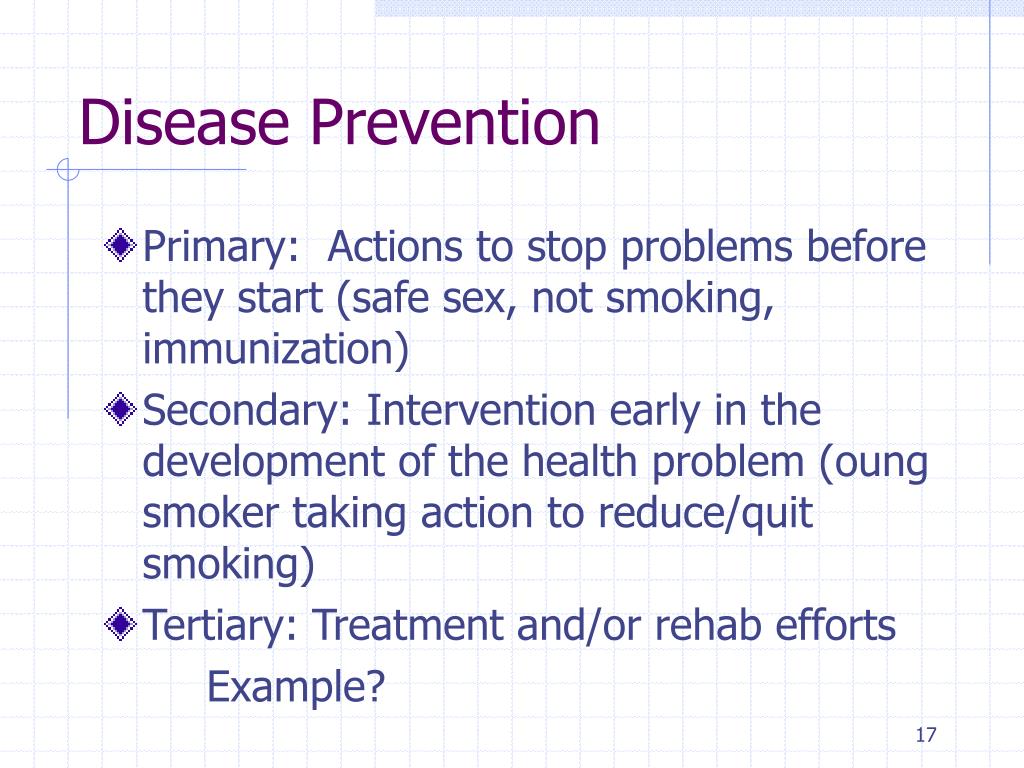 Disease Prevention

Primary: Actions to stop problems before they start (safe sex, not smoking, immunization)

Secondary: Intervention early in the development of the health problem (oung smoker taking action to reduce/quit smoking)

Tertiary: Treatment and/or rehab efforts

Example?

17